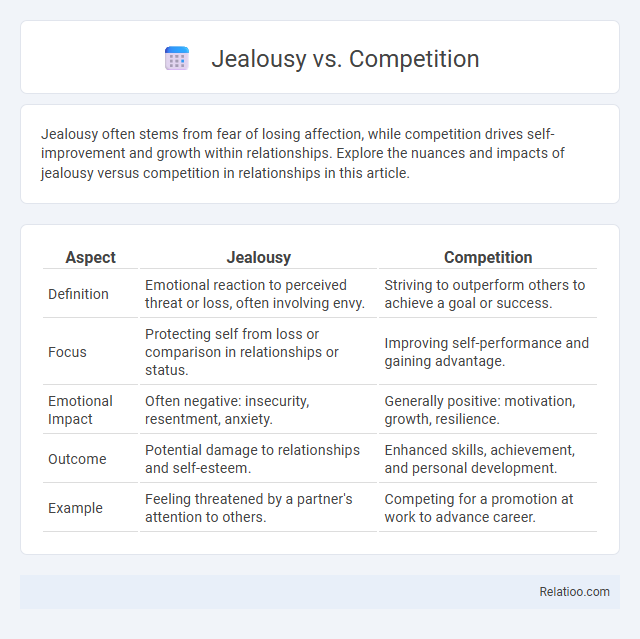 Jealousy vs. Competition

Jealousy often stems from fear of losing affection, while competition drives self-improvement and growth within relationships. Explore the nuances and impacts of jealousy versus competition in relationships in this article.

| Aspect | Jealousy | Competition |
|---|---|---|
| Definition | Emotional reaction to perceived threat or loss, often involving envy. | Striving to outperform others to achieve a goal or success. |
| Focus | Protecting self from loss or comparison in relationships or status. | Improving self-performance and gaining advantage. |
| Emotional Impact | Often negative: insecurity, resentment, anxiety. | Generally positive: motivation, growth, resilience. |
| Outcome | Potential damage to relationships and self-esteem. | Enhanced skills, achievement, and personal development. |
| Example | Feeling threatened by a partner's attention to others. | Competing for a promotion at work to advance career. |

Relatioo.com